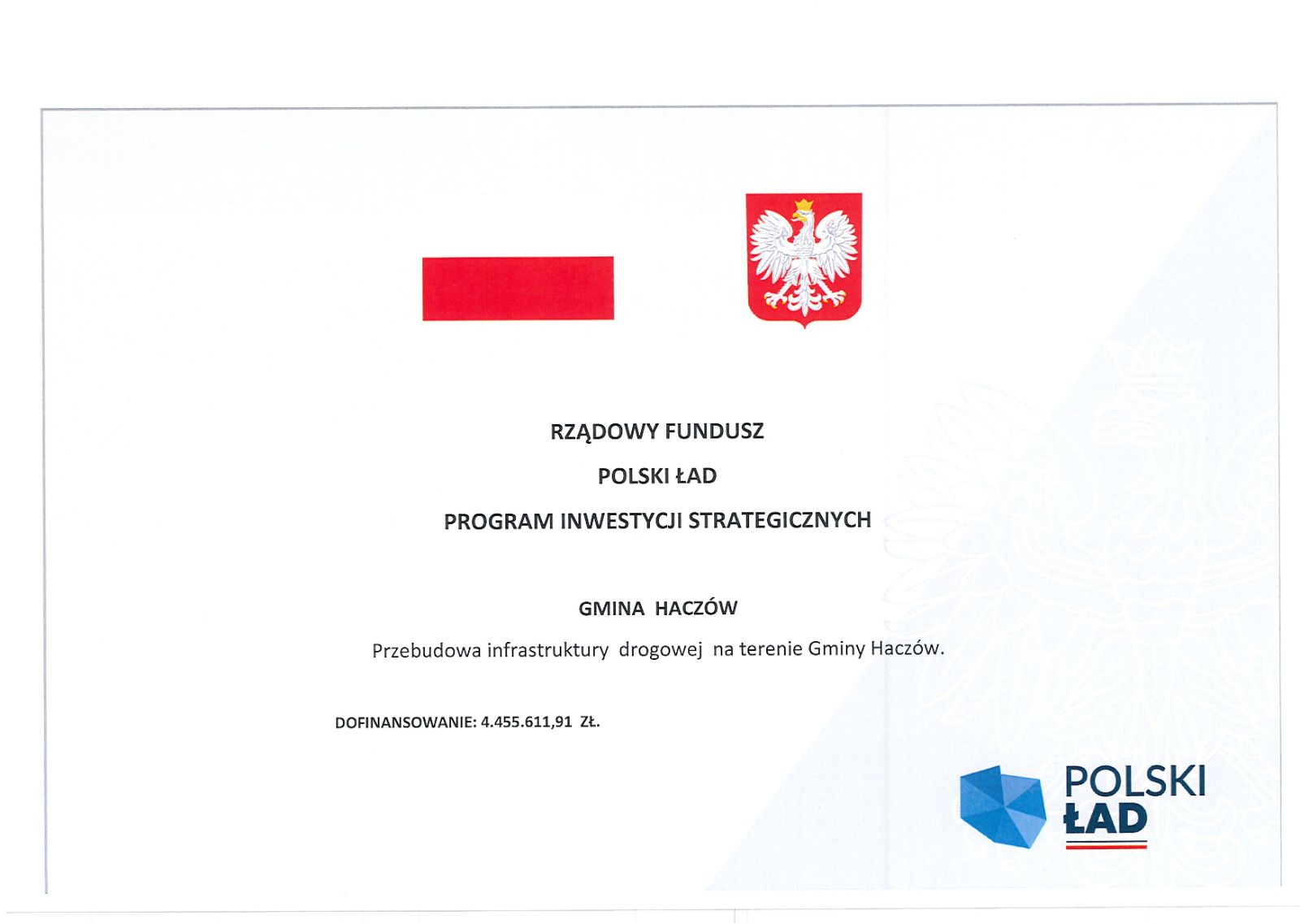 RZĄDOWY FUNDUSZ

POLSKI ŁAD

PROGRAM INWESTYCJI STRATEGICZNYCH

GMINA HACZÓW

Przebudowa infrastruktury drogowej na terenie Gminy Haczów.

DOFINANSOWANIE: 4.455.611,91 ZŁ.

POLSKI
ŁAD